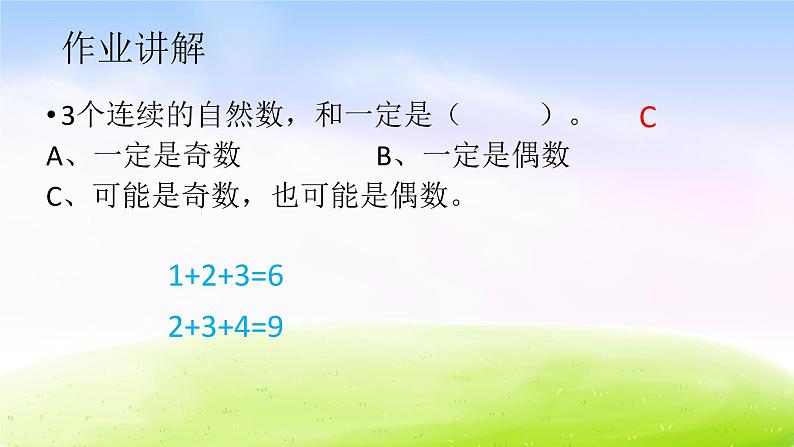 作业讲解

• 3个连续的自然数，和一定是（　　　）。 C

A、一定是奇数 B、一定是偶数

C、可能是奇数，也可能是偶数。

$1+2+3=6$

$2+3+4=9$